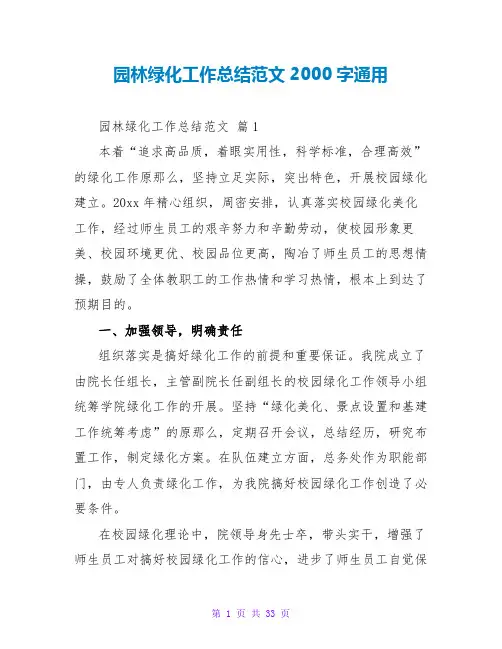 园林绿化工作总结范文 2000 字通用

园林绿化工作总结范文 篇 1

本着“追求高品质，着眼实用性，科学标准，合理高效”的绿化工作原那么，坚持立足实际，突出特色，开展校园绿化建立。20xx 年精心组织，周密安排，认真落实校园绿化美化工作，经过师生员工的艰辛努力和辛勤劳动，使校园形象更美、校园环境更优、校园品位更高，陶冶了师生员工的思想情操，鼓励了全体教职工的工作热情和学习热情，根本上到达了预期目的。

一、加强领导，明确责任

组织落实是搞好绿化工作的前提和重要保证。我院成立了由院长任组长，主管副院长任副组长的校园绿化工作领导小组统筹学院绿化工作的开展。坚持“绿化美化、景点设置和基建工作统筹考虑”的原那么，定期召开会议，总结经历，研究布置工作，制定绿化方案。在队伍建立方面，总务处作为职能部门，由专人负责绿化工作，为我院搞好校园绿化工作创造了必要条件。

在校园绿化理论中，院领导身先士卒，带头实干，增强了师生员工对搞好校园绿化工作的信心，进步了师生员工自觉保

第 1 页 共 33 页